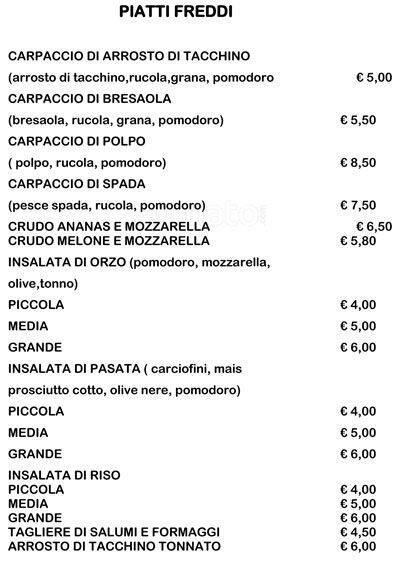 PIATTI FREDDI

CARPACCIO DI ARROSTO DI TACCHINO

(arrosto di tacchino,rucola,grana, pomodoro € 5,00

CARPACCIO DI BRESAOLA

(bresaola, rucola, grana, pomodoro) € 5,50

CARPACCIO DI POLPO

( polpo, rucola, pomodoro) € 8,50

CARPACCIO DI SPADA

(pesce spada, rucola, pomodoro) € 7,50

CRUDO ANANAS E MOZZARELLA € 6,50
CRUDO MELONE E MOZZARELLA € 5,80

INSALATA DI ORZO (pomodoro, mozzarella, olive,tonno)

PICCOLA € 4,00

MEDIA € 5,00

GRANDE € 6,00

INSALATA DI PASATA ( carciofini, mais prosciutto cotto, olive nere, pomodoro)

PICCOLA € 4,00

MEDIA € 5,00

GRANDE € 6,00

INSALATA DI RISO
PICCOLA € 4,00
MEDIA € 5,00
GRANDE € 6,00
TAGLIERE DI SALUMI E FORMAGGI € 4,50
ARROSTO DI TACCHINO TONNATO € 6,00